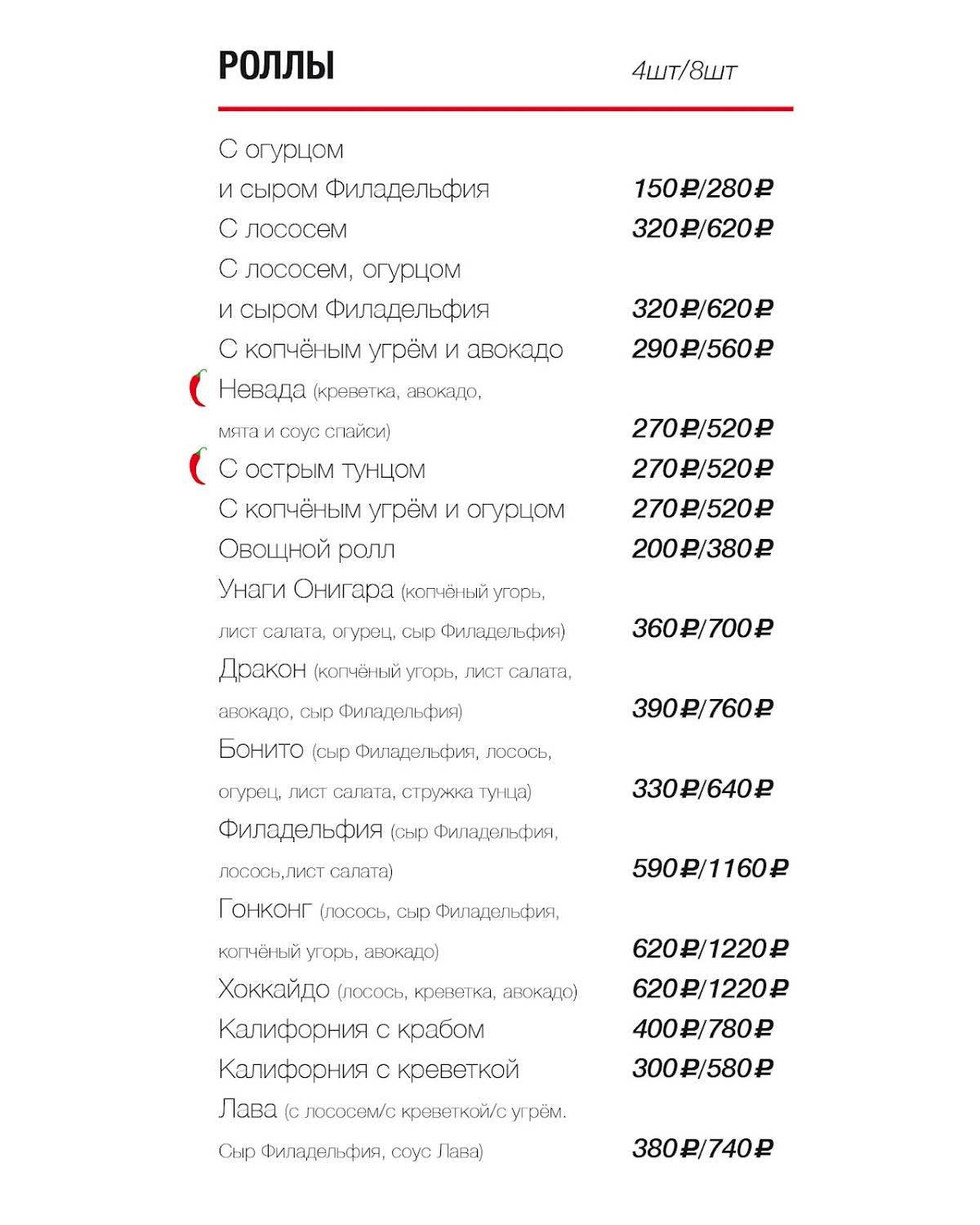 РОЛЛЫ 4шт/8шт

С огурцом и сыром Филадельфия 150₽/280₽
С лососем 320₽/620₽
С лососем, огурцом и сыром Филадельфия 320₽/620₽
С копчёным угрём и авокадо 290₽/560₽
Невада (креветка, авокадо, мята и соус спайси) 270₽/520₽
С острым тунцом 270₽/520₽
С копчёным угрём и огурцом 270₽/520₽
Овощной ролл 200₽/380₽
Унаги Онигара (копчёный угорь, лист салата, огурец, сыр Филадельфия) 360₽/700₽
Дракон (копчёный угорь, лист салата, авокадо, сыр Филадельфия) 390₽/760₽
Бонито (сыр Филадельфия, лосось, огурец, лист салата, стружка тунца) 330₽/640₽
Филадельфия (сыр Филадельфия, лосось,лист салата) 590₽/1160₽
Гонконг (лосось, сыр Филадельфия, копчёный угорь, авокадо) 620₽/1220₽
Хоккайдо (лосось, креветка, авокадо) 620₽/1220₽
Калифорния с крабом 400₽/780₽
Калифорния с креветкой 300₽/580₽
Лава (с лососем/с креветкой/с угрём. Сыр Филадельфия, соус Лава) 380₽/740₽